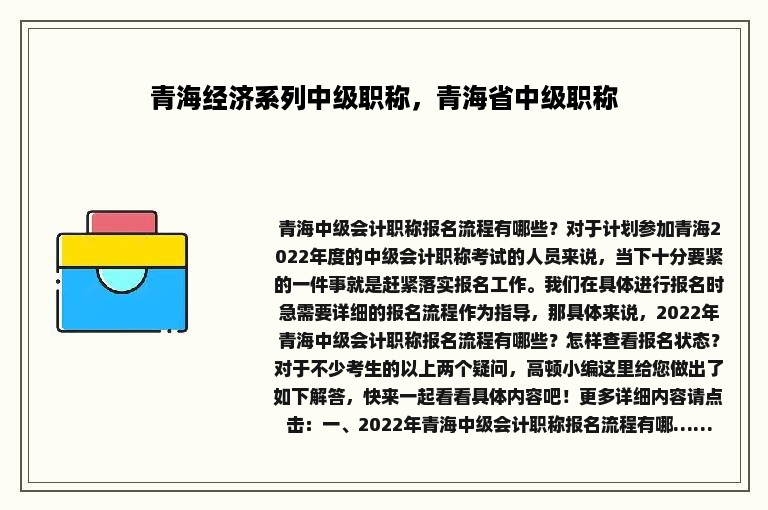 青海经济系列中级职称，青海省中级职称

青海中级会计职称报名流程有哪些？对于计划参加青海2022年度的中级会计职称考试的人员来说，当下十分要紧的一件事就是赶紧落实报名工作。我们在具体进行报名时急需要详细的报名流程作为指导，那具体来说，2022年青海中级会计职称报名流程有哪些？怎样查看报名状态？对于不少考生的以上两个疑问，高顿小编这里给您做出了如下解答，快来一起看看具体内容吧！更多详细内容请点击：一、2022年青海中级会计职称报名流程有哪......